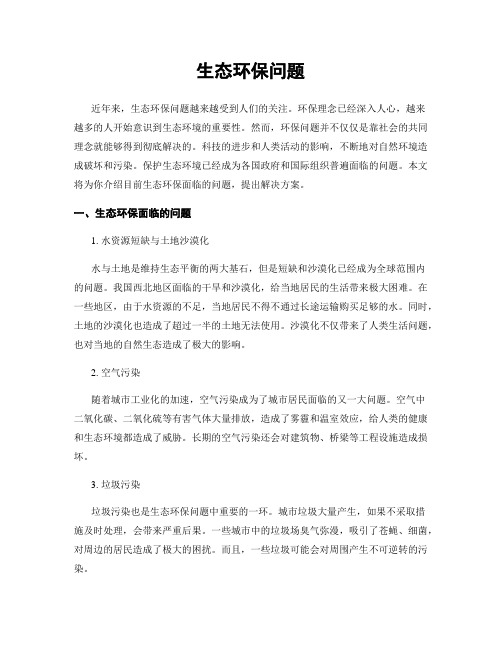 生态环保问题

近年来，生态环保问题越来越受到人们的关注。环保理念已经深入人心，越来越多的人开始意识到生态环境的重要性。然而，环保问题并不仅仅是靠社会的共同理念就能够得到彻底解决的。科技的进步和人类活动的影响，不断地对自然环境造成破坏和污染。保护生态环境已经成为各国政府和国际组织普遍面临的问题。本文将为你介绍目前生态环保面临的问题，提出解决方案。

一、生态环保面临的问题

1. 水资源短缺与土地沙漠化

水与土地是维持生态平衡的两大基石，但是短缺和沙漠化已经成为全球范围内的问题。我国西北地区面临的干旱和沙漠化，给当地居民的生活带来极大困难。在一些地区，由于水资源的不足，当地居民不得不通过长途运输购买足够的水。同时，土地的沙漠化也造成了超过一半的土地无法使用。沙漠化不仅带来了人类生活问题，也对当地的自然生态造成了极大的影响。

2. 空气污染

随着城市工业化的加速，空气污染成为了城市居民面临的又一大问题。空气中二氧化碳、二氧化硫等有害气体大量排放，造成了雾霾和温室效应，给人类的健康和生态环境都造成了威胁。长期的空气污染还会对建筑物、桥梁等工程设施造成损坏。

3. 垃圾污染

垃圾污染也是生态环保问题中重要的一环。城市垃圾大量产生，如果不采取措施及时处理，会带来严重后果。一些城市中的垃圾场臭气弥漫，吸引了苍蝇、细菌，对周边的居民造成了极大的困扰。而且，一些垃圾可能会对周围产生不可逆转的污染。